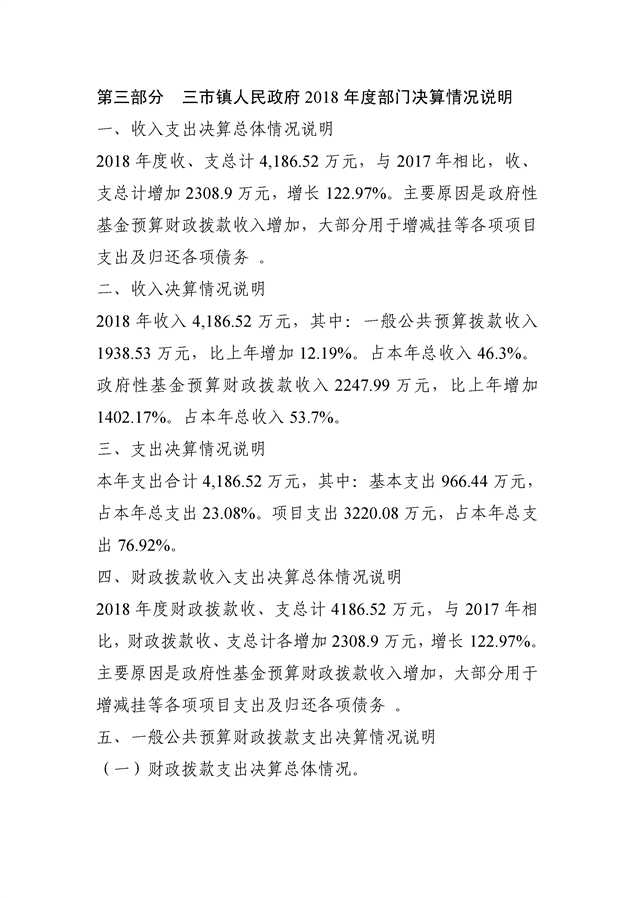 第三部分 三市镇人民政府 2018 年度部门决算情况说明

一、收入支出决算总体情况说明

2018 年度收、支总计 4,186.52 万元，与 2017 年相比，收、支总计增加 2308.9 万元，增长 122.97%。主要原因是政府性基金预算财政拨款收入增加，大部分用于增减挂等各项项目支出及归还各项债务 。

二、收入决算情况说明

2018 年收入 4,186.52 万元，其中：一般公共预算拨款收入 1938.53 万元，比上年增加 12.19%。占本年总收入 46.3%。政府性基金预算财政拨款收入 2247.99 万元，比上年增加 1402.17%。占本年总收入 53.7%。

三、支出决算情况说明

本年支出合计 4,186.52 万元，其中：基本支出 966.44 万元，占本年总支出 23.08%。项目支出 3220.08 万元，占本年总支出 76.92%。

四、财政拨款收入支出决算总体情况说明

2018 年度财政拨款收、支总计 4186.52 万元，与 2017 年相比，财政拨款收、支总计各增加 2308.9 万元，增长 122.97%。主要原因是政府性基金预算财政拨款收入增加，大部分用于增减挂等各项项目支出及归还各项债务 。

五、一般公共预算财政拨款支出决算情况说明

（一）财政拨款支出决算总体情况。